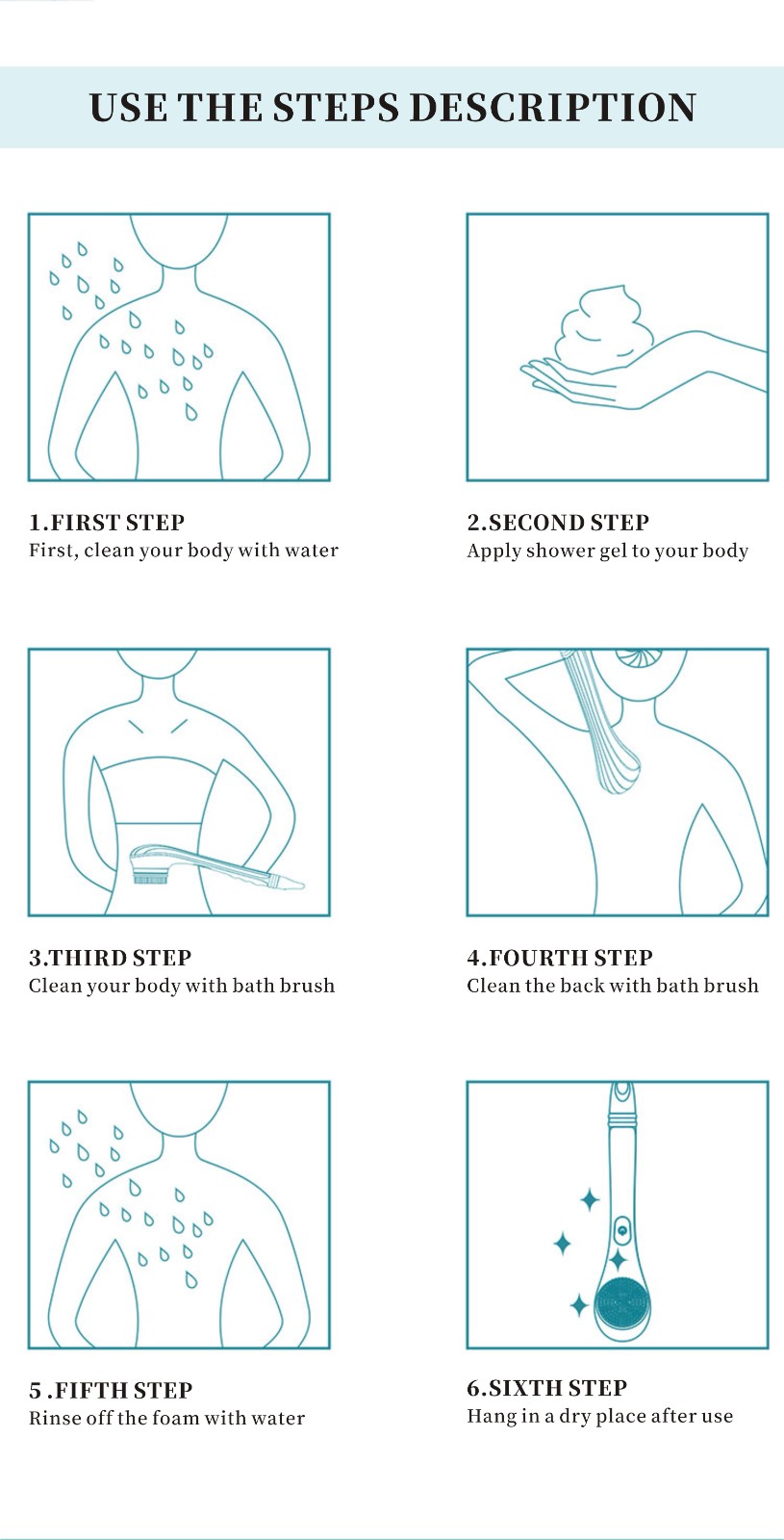 USE THE STEPS DESCRIPTION

1.FIRST STEP
First, clean your body with water

2.SECOND STEP
Apply shower gel to your body

3.THIRD STEP
Clean your body with bath brush

4.FOURTH STEP
Clean the back with bath brush

5 .FIFTH STEP
Rinse off the foam with water

6.SIXTH STEP
Hang in a dry place after use